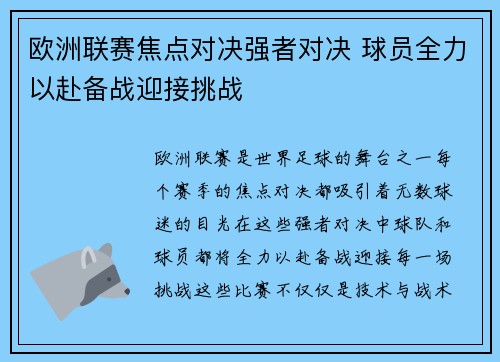 欧洲联赛焦点对决强者对决 球员全力以赴备战迎接挑战

欧洲联赛是世界足球的舞台之一每个赛季的焦点对决都吸引着无数球迷的目光在这些强者对决中球队和球员都将全力以赴备战迎接每一场挑战这些比赛不仅仅是技术与战术